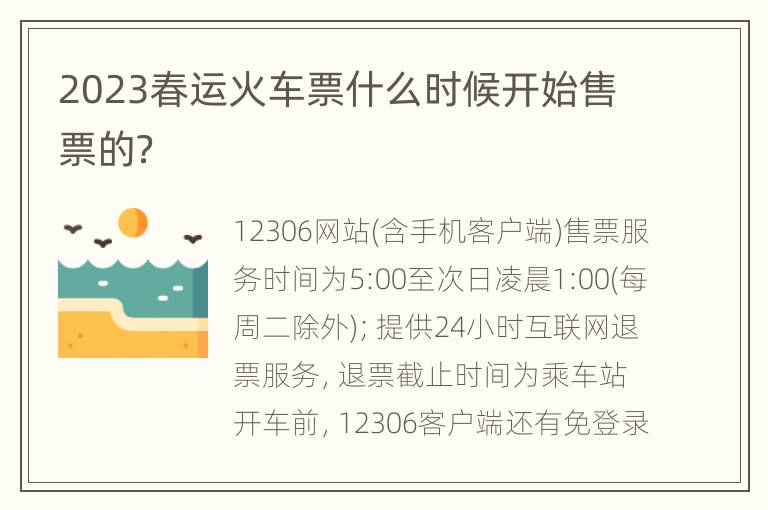 2023春运火车票什么时候开始售票的?

12306网站(含手机客户端)售票服务时间为5:00至次日凌晨1:00(每周二除外); 提供24小时互联网退票服务, 退票截止时间为乘车站开车前, 12306客户端还有免登录